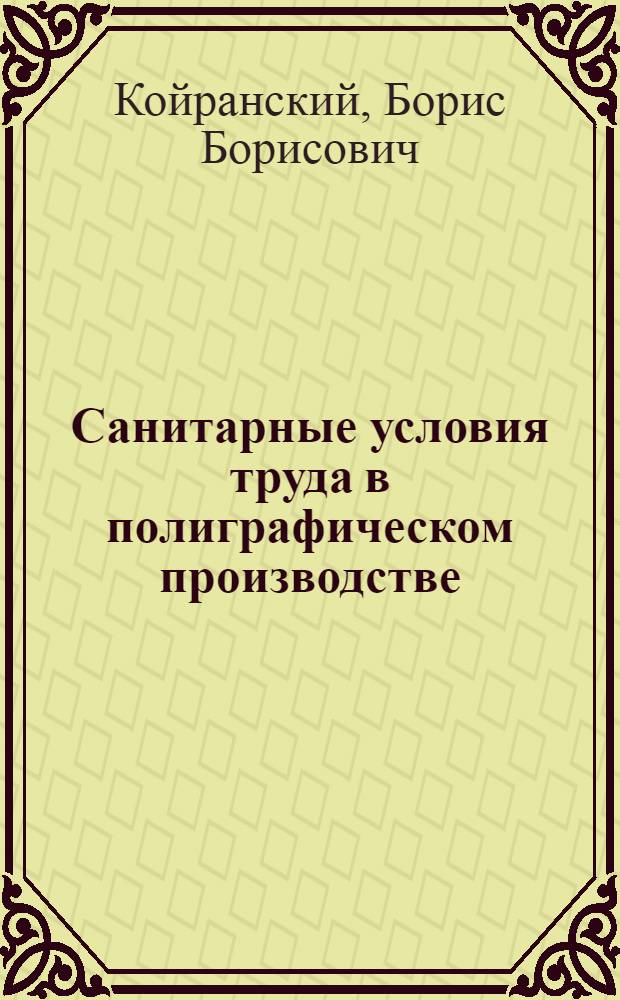 Койранский, Борис Борисович

Санитарные условия труда в полиграфическом производстве